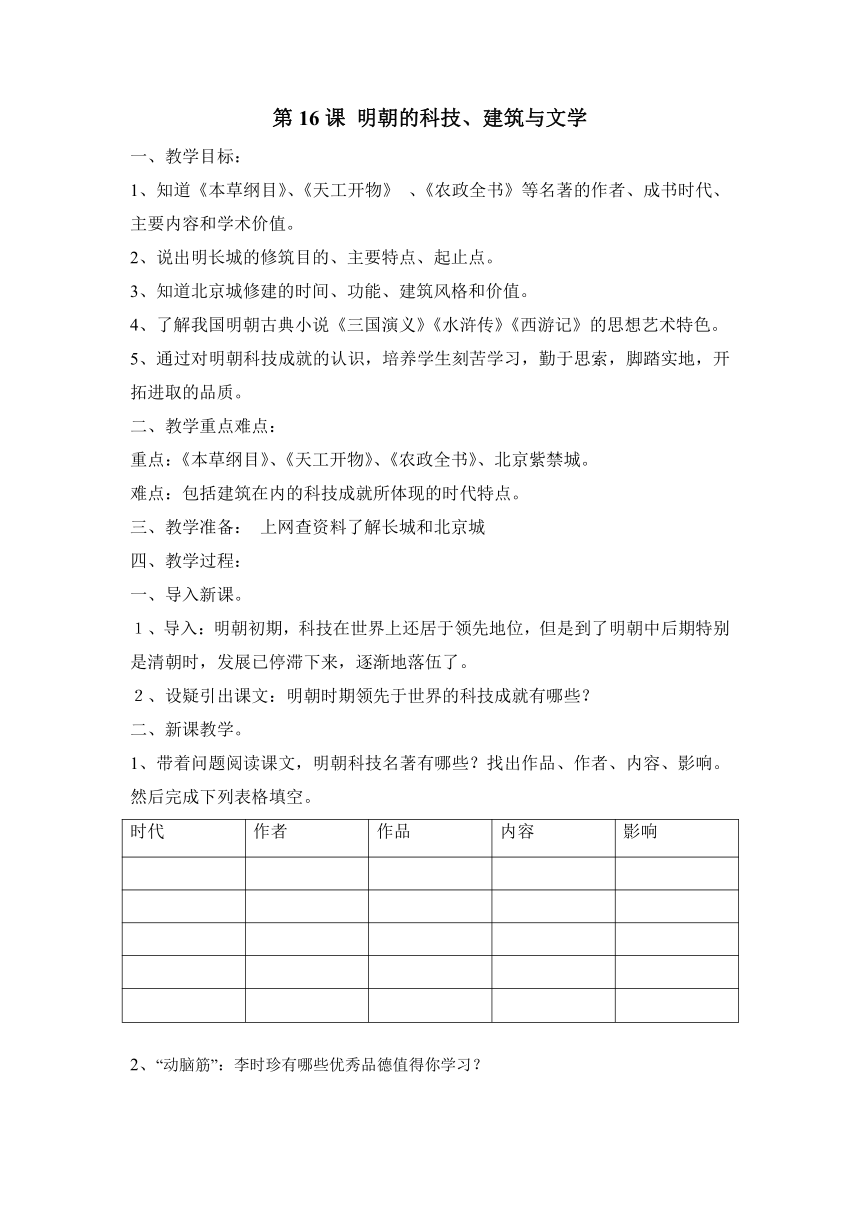 第 16 课 明朝的科技、建筑与文学

一、教学目标：

1、知道《本草纲目》、《天工开物》 、《农政全书》等名著的作者、成书时代、主要内容和学术价值。

2、说出明长城的修筑目的、主要特点、起止点。

3、知道北京城修建的时间、功能、建筑风格和价值。

4、了解我国明朝古典小说《三国演义》《水浒传》《西游记》的思想艺术特色。

5、通过对明朝科技成就的认识，培养学生刻苦学习，勤于思索，脚踏实地，开拓进取的品质。

二、教学重点难点：

重点：《本草纲目》、《天工开物》、《农政全书》、北京紫禁城。

难点：包括建筑在内的科技成就所体现的时代特点。

三、教学准备： 上网查资料了解长城和北京城

四、教学过程：

一、导入新课。

1、导入：明朝初期，科技在世界上还居于领先地位，但是到了明朝中后期特别是清朝时，发展已停滞下来，逐渐地落伍了。

2、设疑引出课文：明朝时期领先于世界的科技成就有哪些？

二、新课教学。

1、带着问题阅读课文，明朝科技名著有哪些？找出作品、作者、内容、影响。然后完成下列表格填空。

| 时代 | 作者 | 作品 | 内容 | 影响 |
|---|---|---|---|---|
| | | | | |
| | | | | |
| | | | | |
| | | | | |
| | | | | |

2、“动脑筋”：李时珍有哪些优秀品德值得你学习？